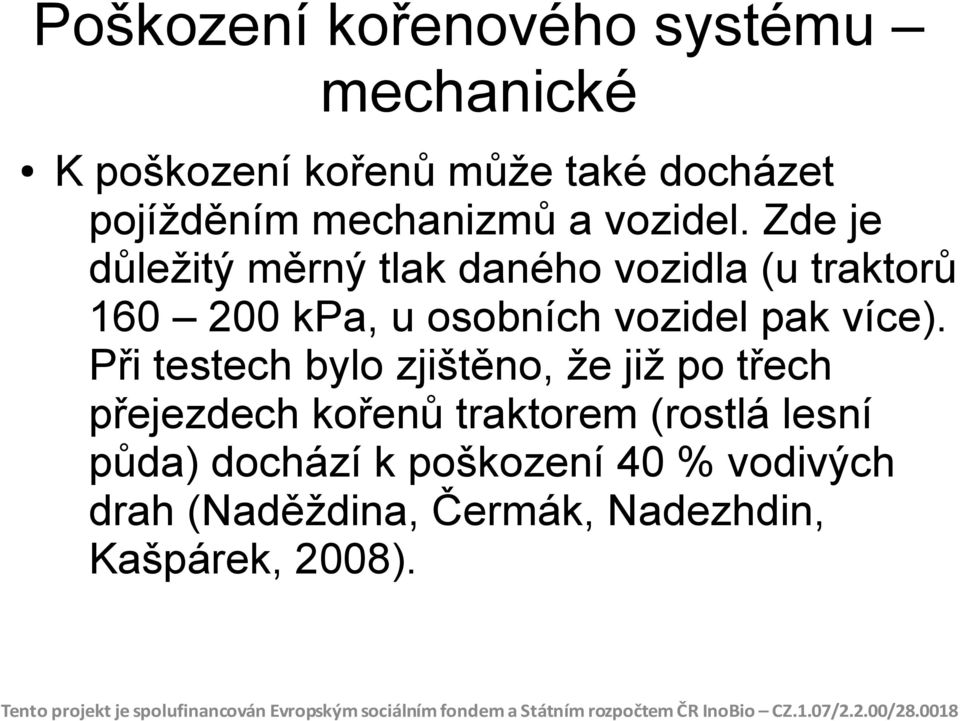 Poškození kořenového systému – mechanické

• K poškození kořenů může také docházet pojížděním mechanizmů a vozidel. Zde je důležitý měrný tlak daného vozidla (u traktorů 160 – 200 kPa, u osobních vozidel pak více). Při testech bylo zjištěno, že již po třech přejezdech kořenů traktorem (rostlá lesní půda) dochází k poškození 40 % vodivých drah (Naděždina, Čermák, Nadezhdin, Kašpárek, 2008).

Tento projekt je spolufinancován Evropským sociálním fondem a Státním rozpočtem ČR InoBio – CZ.1.07/2.2.00/28.0018